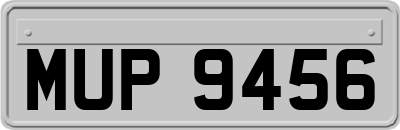 MUP 9456